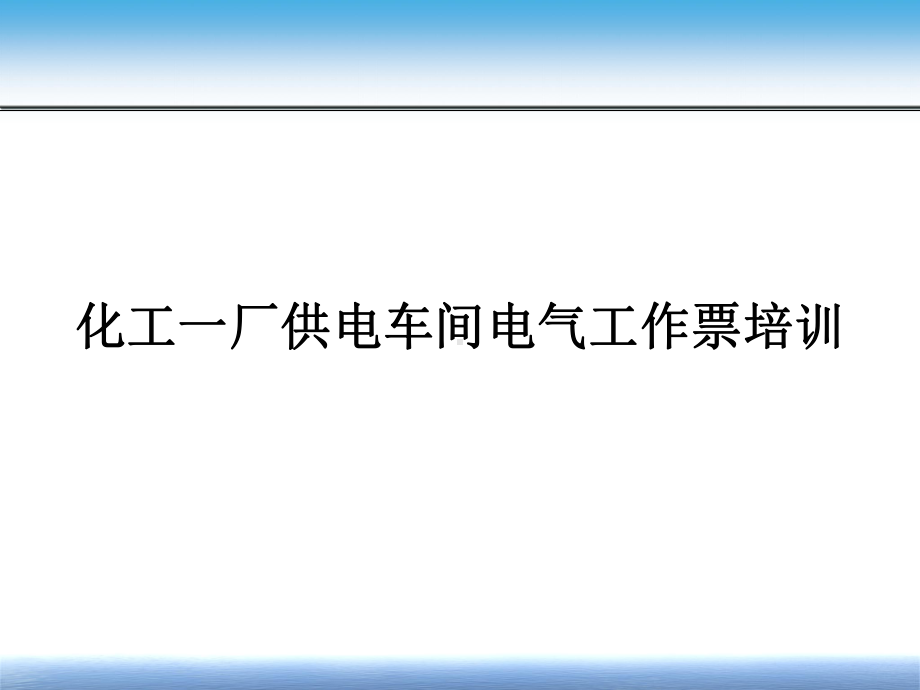 化工一厂供电车间电气工作票培训